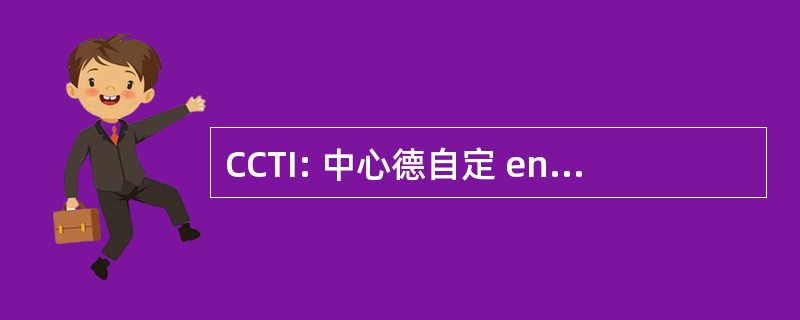 CCTI: 中心德自定 en...